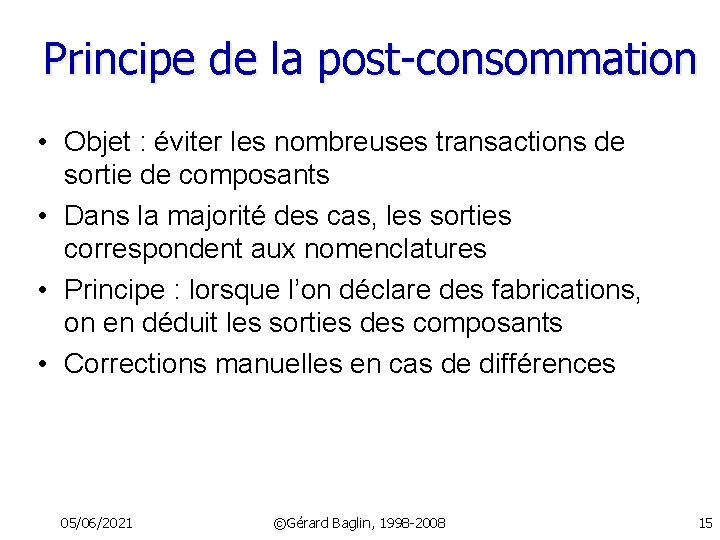 Principe de la post-consommation

• Objet : éviter les nombreuses transactions de sortie de composants
• Dans la majorité des cas, les sorties correspondent aux nomenclatures
• Principe : lorsque l'on déclare des fabrications, on en déduit les sorties des composants
• Corrections manuelles en cas de différences

05/06/2021 ©Gérard Baglin, 1998-2008 15